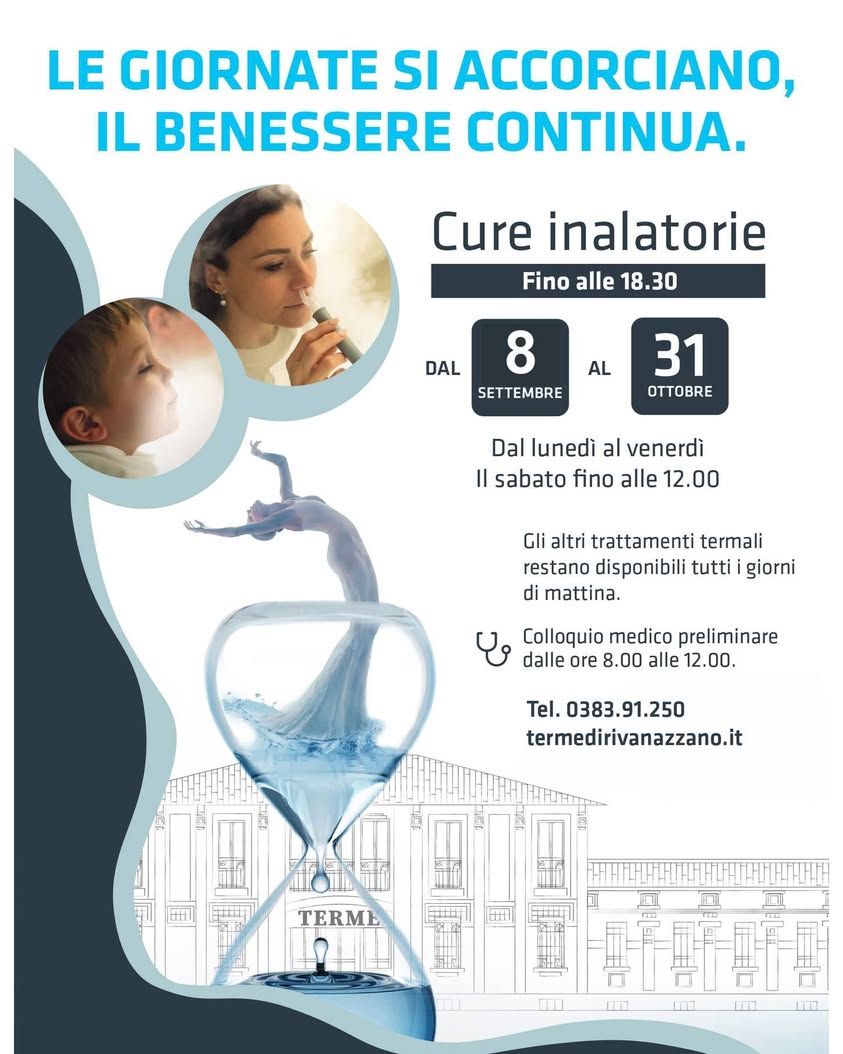 LE GIORNATE SI ACCORCIANO, IL BENESSERE CONTINUA.

Cure inalatorie

Fino alle 18.30

DAL
8
SETTEMBRE
AL
31
OTTOBRE

Dal lunedì al venerdì
Il sabato fino alle 12.00

Gli altri trattamenti termali restano disponibili tutti i giorni di mattina.

Colloquio medico preliminare dalle ore 8.00 alle 12.00.

Tel. 0383.91.250
termedirivanazzano.it

TERME